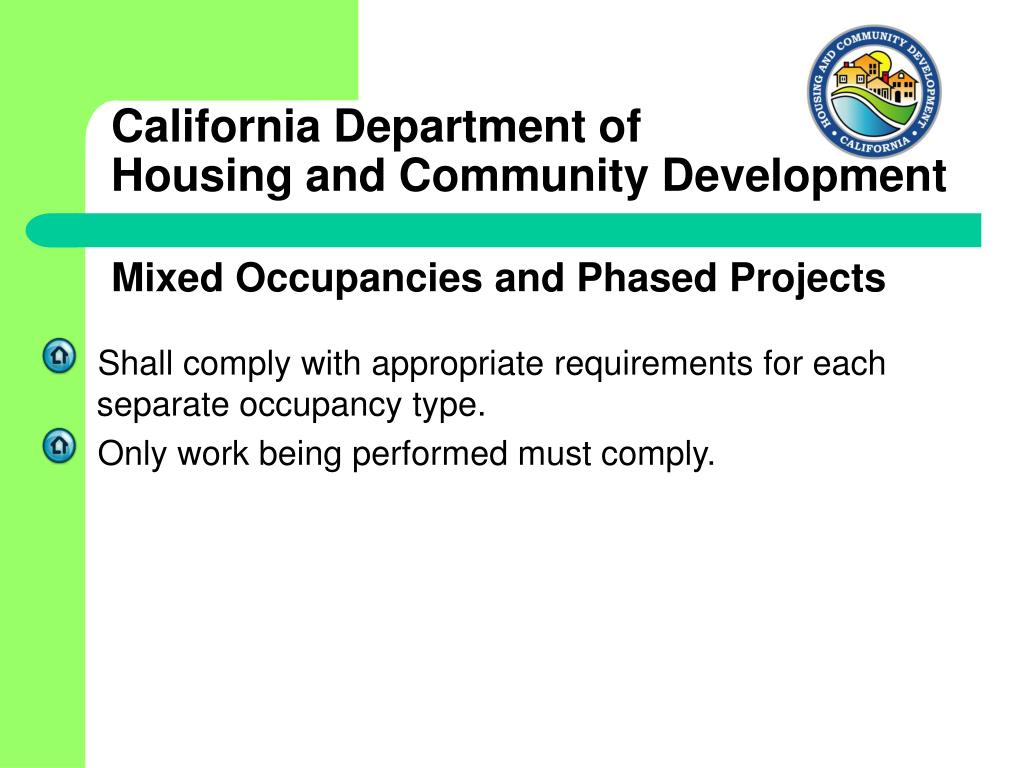 HOUSING AND COMMUNITY DEVELOPMENT
CALIFORNIA

California Department of
Housing and Community Development

Mixed Occupancies and Phased Projects

Shall comply with appropriate requirements for each separate occupancy type.

Only work being performed must comply.